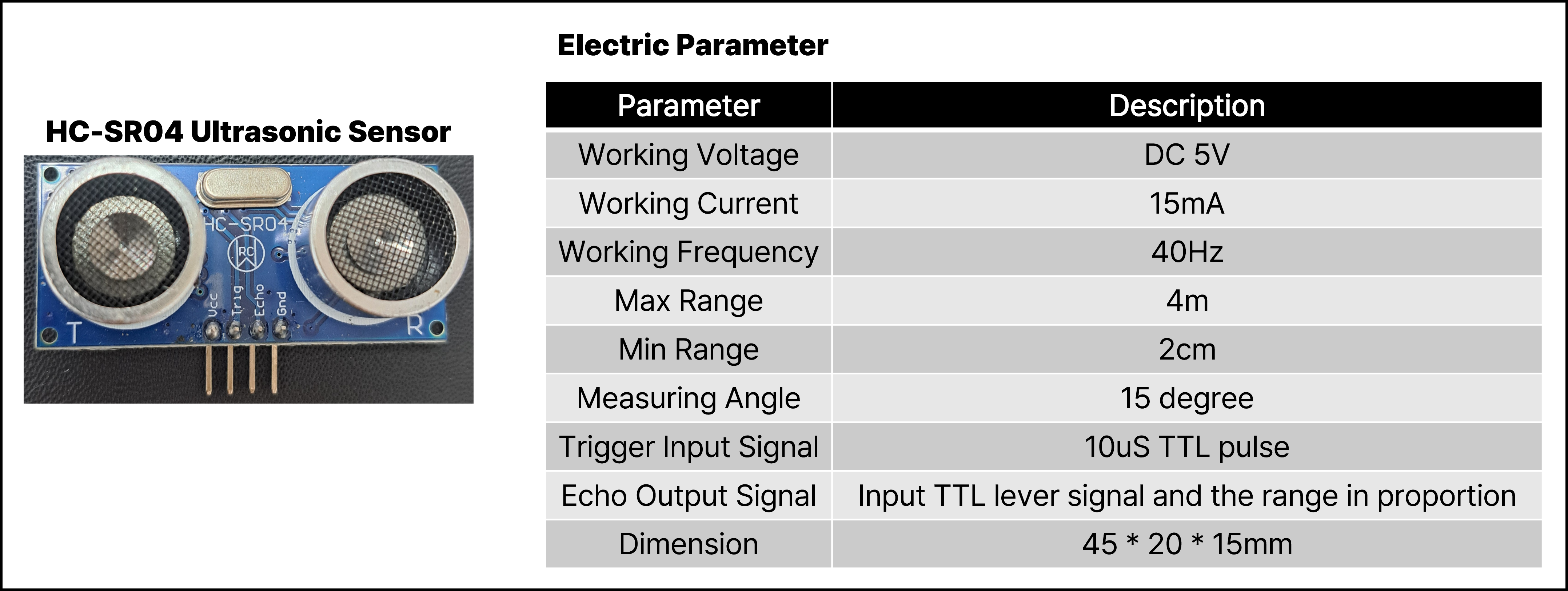 HC-SR04 Ultrasonic Sensor

HC-SR04
RC
Vcc Trig Echo Gnd
T
R

Electric Parameter

| Parameter | Description |
|---|---|
| Working Voltage | DC 5V |
| Working Current | 15mA |
| Working Frequency | 40Hz |
| Max Range | 4m |
| Min Range | 2cm |
| Measuring Angle | 15 degree |
| Trigger Input Signal | 10uS TTL pulse |
| Echo Output Signal | Input TTL lever signal and the range in proportion |
| Dimension | 45 * 20 * 15mm |